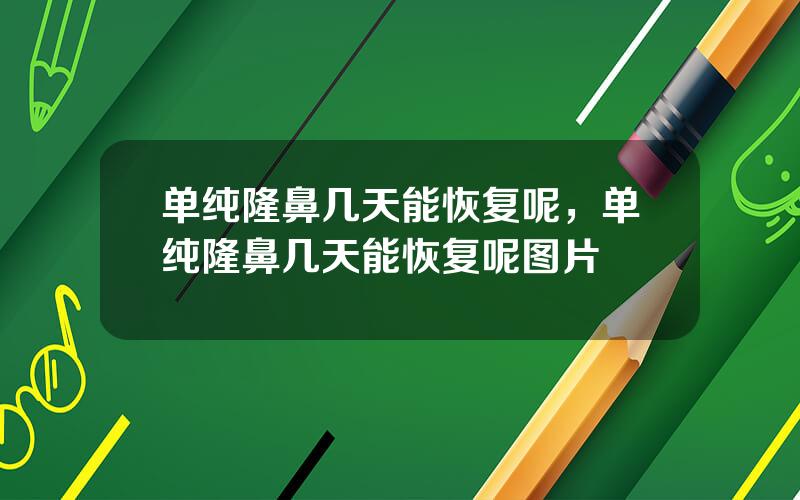 单纯隆鼻几天能恢复呢，单纯隆鼻几天能恢复呢图片